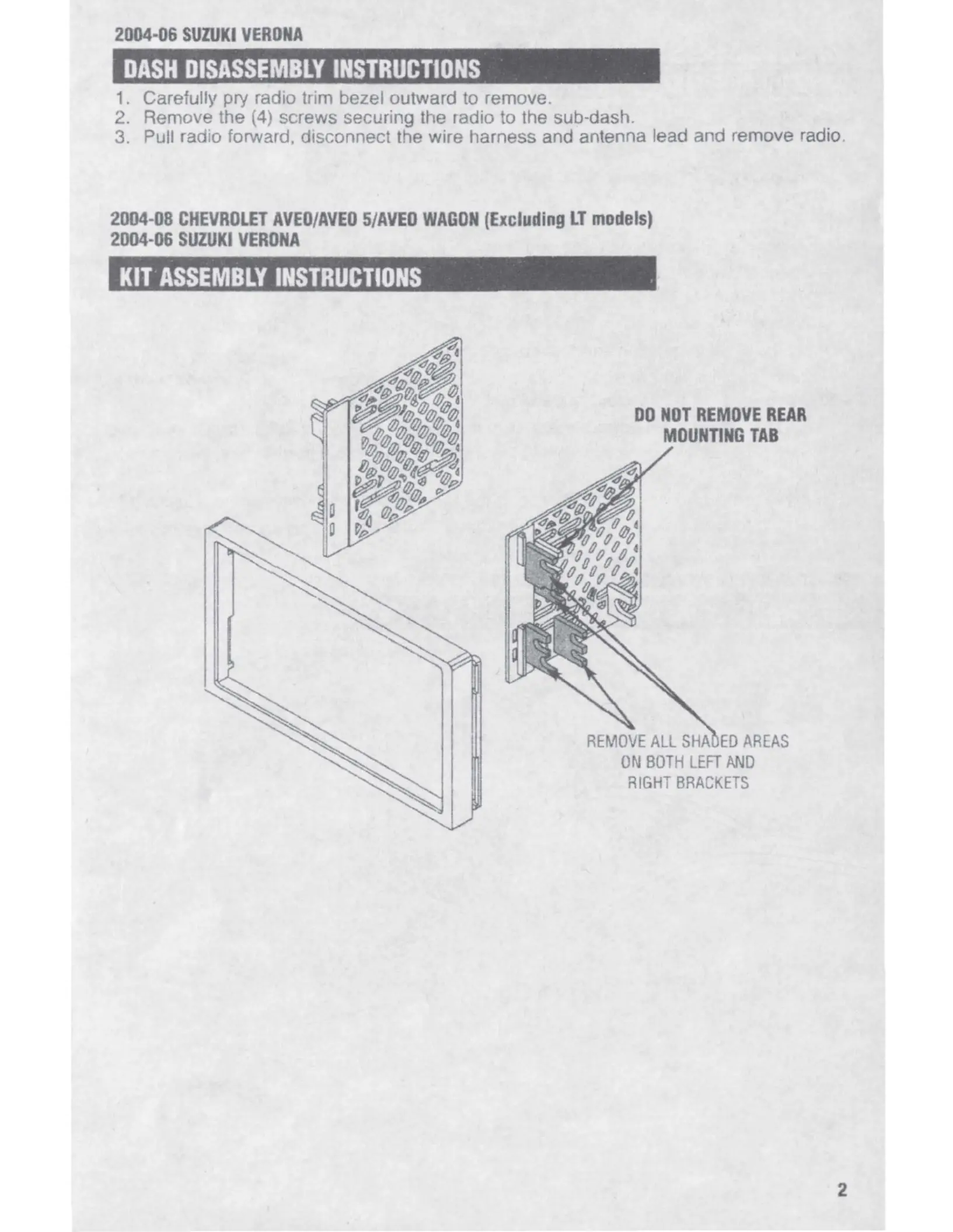 2004-06 SUZUKI VERONA

DASH DISASSEMBLY INSTRUCTIONS

1. Carefully pry radio trim bezel outward to remove.
2. Remove the (4) screws securing the radio to the sub-dash.
3. Pull radio forward, disconnect the wire harness and antenna lead and remove radio.

2004-08 CHEVROLET AVEO/AVEO 5/AVEO WAGON (Excluding LT models)
2004-06 SUZUKI VERONA

KIT ASSEMBLY INSTRUCTIONS

DO NOT REMOVE REAR MOUNTING TAB

REMOVE ALL SHADED AREAS ON BOTH LEFT AND RIGHT BRACKETS

2